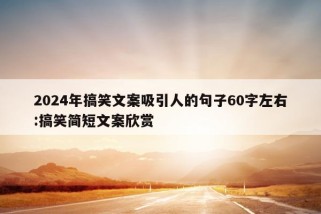 2024年搞笑文案吸引人的句子60字左右:搞笑简短文案欣赏